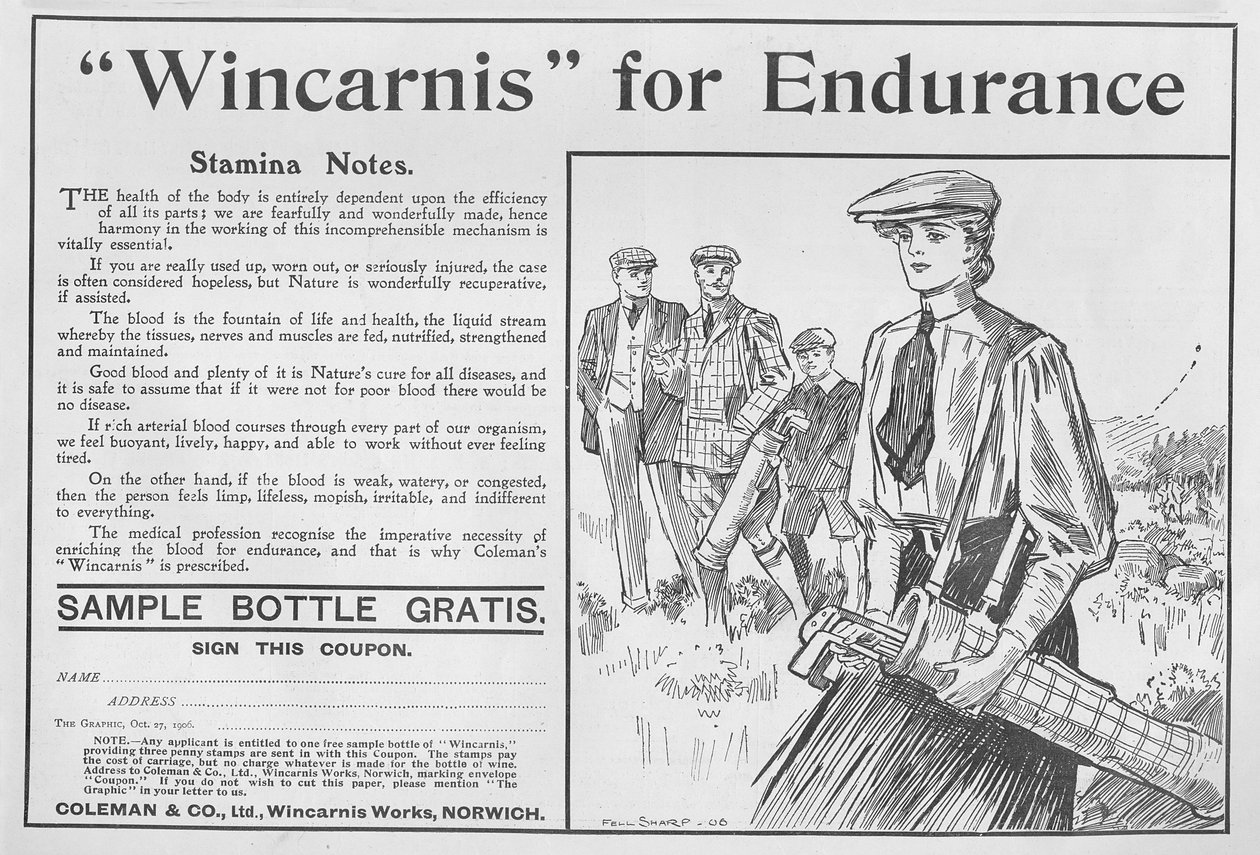 "Wincarnis" for Endurance

Stamina Notes.

THE health of the body is entirely dependent upon the efficiency of all its parts; we are fearfully and wonderfully made, hence harmony in the working of this incomprehensible mechanism is vitally essential.

If you are really used up, worn out, or seriously injured, the case is often considered hopeless, but Nature is wonderfully recuperative, if assisted.

The blood is the fountain of life and health, the liquid stream whereby the tissues, nerves and muscles are fed, nutrified, strengthened and maintained.

Good blood and plenty of it is Nature's cure for all diseases, and it is safe to assume that if it were not for poor blood there would be no disease.

If rich arterial blood courses through every part of our organism, we feel buoyant, lively, happy, and able to work without ever feeling tired.

On the other hand, if the blood is weak, watery, or congested, then the person feels limp, lifeless, mopish, irritable, and indifferent to everything.

The medical profession recognise the imperative necessity of enriching the blood for endurance, and that is why Coleman's "Wincarnis" is prescribed.

SAMPLE BOTTLE GRATIS.

SIGN THIS COUPON.

NAME

ADDRESS

THE GRAPHIC, Oct. 27, 1906.

NOTE.—Any applicant is entitled to one free sample bottle of "Wincarnis," providing three penny stamps are sent in with this Coupon. The stamps pay the cost of carriage, but no charge whatever is made for the bottle of wine. Address to Coleman & Co., Ltd., Wincarnis Works, Norwich, marking envelope "Coupon." If you do not wish to cut this paper, please mention "The Graphic" in your letter to us.

COLEMAN & CO., Ltd., Wincarnis Works, NORWICH.

FELL SHARP - 06